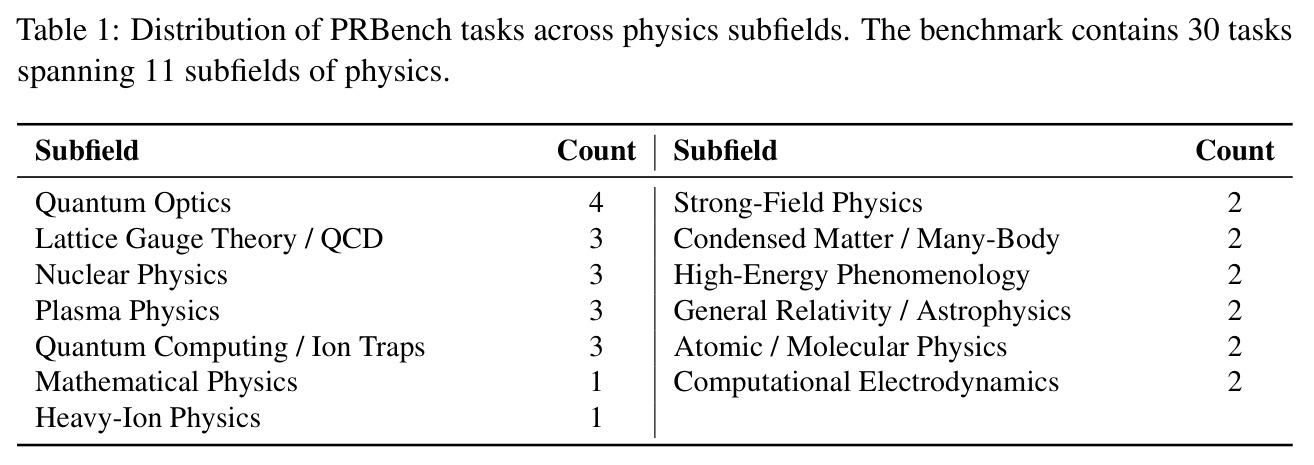 Table 1: Distribution of PRBench tasks across physics subfields. The benchmark contains 30 tasks spanning 11 subfields of physics.

| Subfield | Count | Subfield | Count |
|---|---|---|---|
| Quantum Optics | 4 | Strong-Field Physics | 2 |
| Lattice Gauge Theory / QCD | 3 | Condensed Matter / Many-Body | 2 |
| Nuclear Physics | 3 | High-Energy Phenomenology | 2 |
| Plasma Physics | 3 | General Relativity / Astrophysics | 2 |
| Quantum Computing / Ion Traps | 3 | Atomic / Molecular Physics | 2 |
| Mathematical Physics | 1 | Computational Electrodynamics | 2 |
| Heavy-Ion Physics | 1 | | |